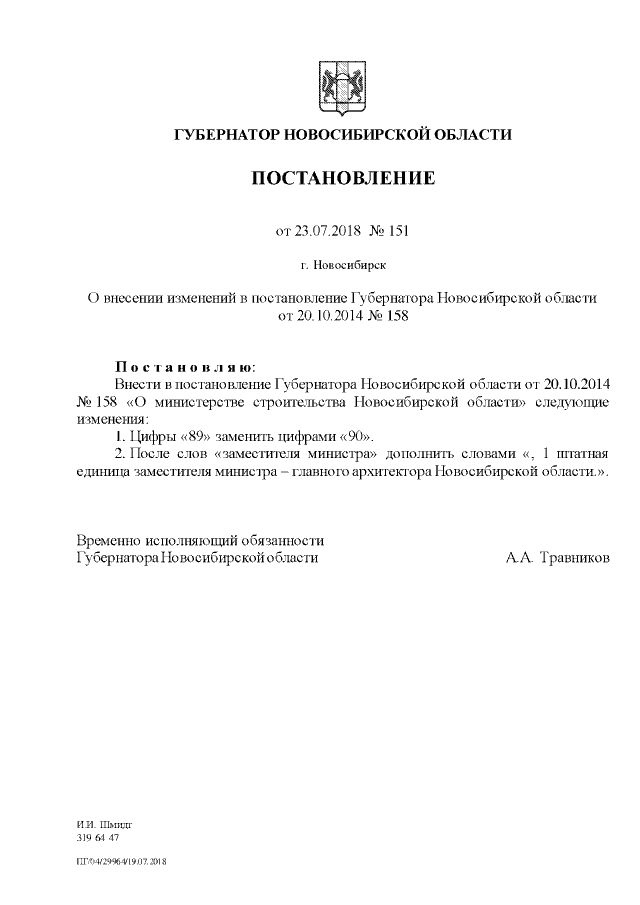 ГУБЕРНАТОР НОВОСИБИРСКОЙ ОБЛАСТИ

ПОСТАНОВЛЕНИЕ

от 23.07.2018 № 151

г. Новосибирск

О внесении изменений в постановление Губернатора Новосибирской области от 20.10.2014 № 158

Постановляю:
Внести в постановление Губернатора Новосибирской области от 20.10.2014 № 158 «О министерстве строительства Новосибирской области» следующие изменения:
1. Цифры «89» заменить цифрами «90».
2. После слов «заместителя министра» дополнить словами «, 1 штатная единица заместителя министра – главного архитектора Новосибирской области.».

Временно исполняющий обязанности
Губернатора Новосибирской области А.А. Травников

И.И. Шмидт
319 64 47

ПГ/04/29964/19.07.2018